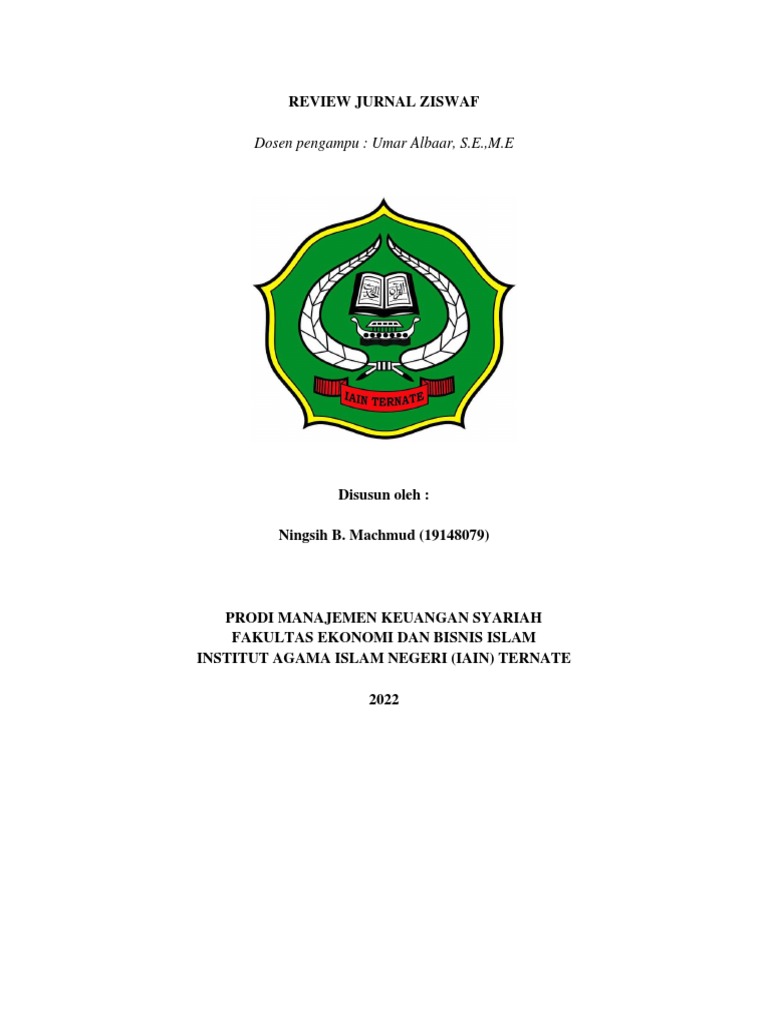 REVIEW JURNAL ZISWAF

Dosen pengampu : Umar Albaar, S.E.,M.E

IAIN TERNATE

Disusun oleh :

Ningsih B. Machmud (19148079)

PRODI MANAJEMEN KEUANGAN SYARIAH
FAKULTAS EKONOMI DAN BISNIS ISLAM
INSTITUT AGAMA ISLAM NEGERI (IAIN) TERNATE

2022